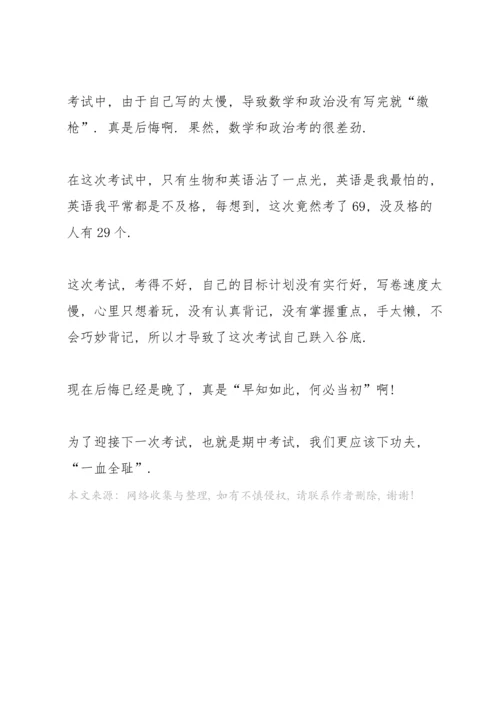 考试中，由于自己写的太慢，导致数学和政治没有写完就“缴枪”．真是后悔啊．果然，数学和政治考的很差劲．

在这次考试中，只有生物和英语沾了一点光，英语是我最怕的，英语我平常都是不及格，每想到，这次竟然考了69，没及格的人有29个．

这次考试，考得不好，自己的目标计划没有实行好，写卷速度太慢，心里只想着玩，没有认真背记，没有掌握重点，手太懒，不会巧妙背记，所以才导致了这次考试自己跌入谷底．

现在后悔已经是晚了，真是“早知如此，何必当初”啊！

为了迎接下一次考试，也就是期中考试，我们更应该下功夫，“一血全耻”．

本文来源：网络收集与整理，如有不慎侵权，请联系作者删除，谢谢！